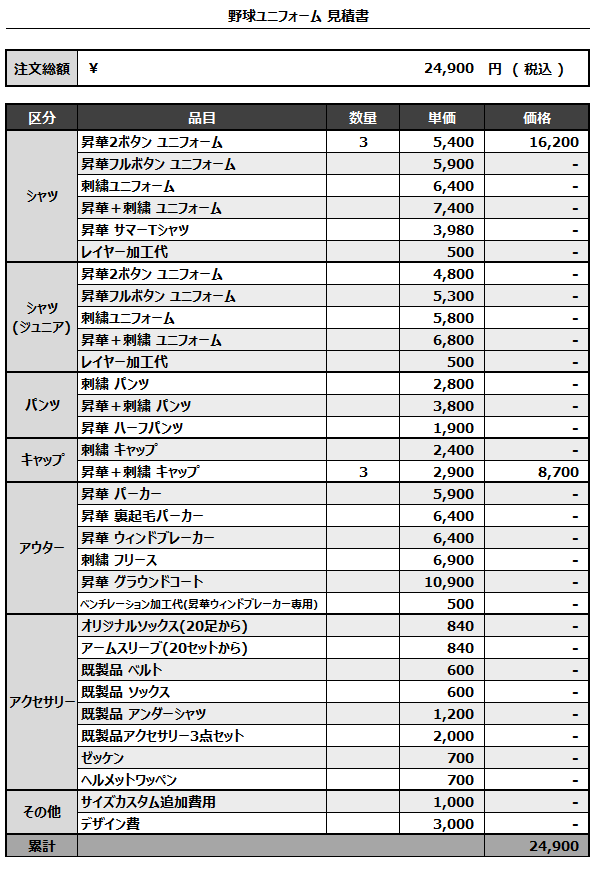 野球ユニフォーム 見積書

| 注文総額 | ¥ 24,900 円 ( 税込 ) |
|---|---|

| 区分 | 品目 | 数量 | 単価 | 価格 |
|---|---|---|---|---|
| シャツ | 昇華2ボタン ユニフォーム | 3 | 5,400 | 16,200 |
| | 昇華フルボタン ユニフォーム | | 5,900 | - |
| | 刺繍ユニフォーム | | 6,400 | - |
| | 昇華＋刺繍 ユニフォーム | | 7,400 | - |
| | 昇華 サマーTシャツ | | 3,980 | - |
| | レイヤー加工代 | | 500 | - |
| シャツ (ジュニア) | 昇華2ボタン ユニフォーム | | 4,800 | - |
| | 昇華フルボタン ユニフォーム | | 5,300 | - |
| | 刺繍ユニフォーム | | 5,800 | - |
| | 昇華＋刺繍 ユニフォーム | | 6,800 | - |
| | レイヤー加工代 | | 500 | - |
| パンツ | 刺繍 パンツ | | 2,800 | - |
| | 昇華＋刺繍 パンツ | | 3,800 | - |
| | 昇華 ハーフパンツ | | 1,900 | - |
| キャップ | 刺繍 キャップ | | 2,400 | - |
| | 昇華＋刺繍 キャップ | 3 | 2,900 | 8,700 |
| アウター | 昇華 パーカー | | 5,900 | - |
| | 昇華 裏起毛パーカー | | 6,400 | - |
| | 昇華 ウィンドブレーカー | | 6,400 | - |
| | 刺繍 フリース | | 6,900 | - |
| | 昇華 グラウンドコート | | 10,900 | - |
| | ベンチレーション加工代(昇華ウィンドブレーカー専用) | | 500 | - |
| アクセサリー | オリジナルソックス(20足から) | | 840 | - |
| | アームスリーブ(20セットから) | | 840 | - |
| | 既製品 ベルト | | 600 | - |
| | 既製品 ソックス | | 600 | - |
| | 既製品 アンダーシャツ | | 1,200 | - |
| | 既製品アクセサリー3点セット | | 2,000 | - |
| | ゼッケン | | 700 | - |
| | ヘルメットワッペン | | 700 | - |
| その他 | サイズカスタム追加費用 | | 1,000 | - |
| | デザイン費 | | 3,000 | - |
| 累計 | | | | 24,900 |